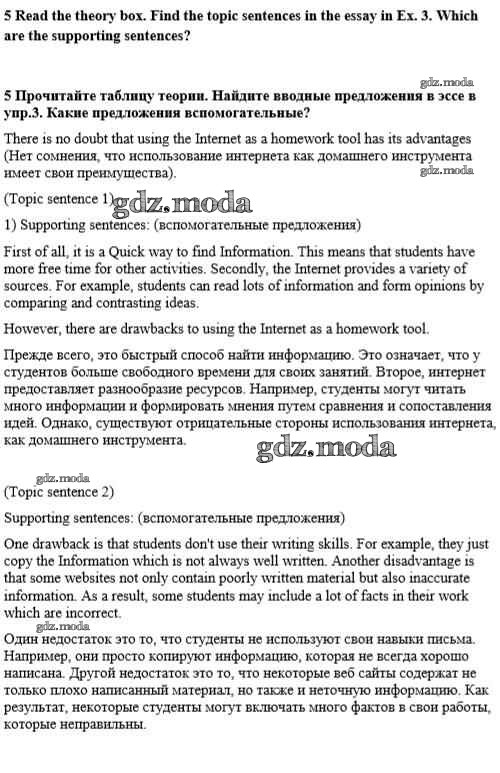 5 Read the theory box. Find the topic sentences in the essay in Ex. 3. Which are the supporting sentences?

gdz.moda

5 Прочитайте таблицу теории. Найдите вводные предложения в эссе в упр.3. Какие предложения вспомогательные?

There is no doubt that using the Internet as a homework tool has its advantages (Нет сомнения, что использование интернета как домашнего инструмента имеет свои преимущества).

gdz.moda

(Topic sentence 1) gdz.moda

1) Supporting sentences: (вспомогательные предложения)

First of all, it is a Quick way to find Information. This means that students have more free time for other activities. Secondly, the Internet provides a variety of sources. For example, students can read lots of information and form opinions by comparing and contrasting ideas.

However, there are drawbacks to using the Internet as a homework tool.

Прежде всего, это быстрый способ найти информацию. Это означает, что у студентов больше свободного времени для своих занятий. Второе, интернет предоставляет разнообразие ресурсов. Например, студенты могут читать много информации и формировать мнения путем сравнения и сопоставления идей. Однако, существуют отрицательные стороны использования интернета, как домашнего инструмента.

gdz.moda

gdz.moda

(Topic sentence 2)

Supporting sentences: (вспомогательные предложения)

One drawback is that students don't use their writing skills. For example, they just copy the Information which is not always well written. Another disadvantage is that some websites not only contain poorly written material but also inaccurate information. As a result, some students may include a lot of facts in their work which are incorrect.

gdz.moda

Один недостаток это то, что студенты не используют свои навыки письма. Например, они просто копируют информацию, которая не всегда хорошо написана. Другой недостаток это то, что некоторые веб сайты содержат не только плохо написанный материал, но также и неточную информацию. Как результат, некоторые студенты могут включать много фактов в свои работы, которые неправильны.